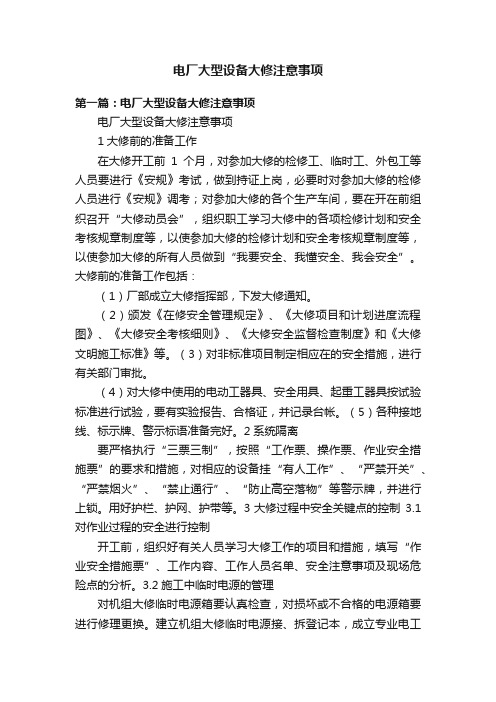 电厂大型设备大修注意事项

第一篇：电厂大型设备大修注意事项

电厂大型设备大修注意事项

1 大修前的准备工作

在大修开工前 1 个月，对参加大修的检修工、临时工、外包工等人员要进行《安规》考试，做到持证上岗，必要时对参加大修的检修人员进行《安规》调考；对参加大修的各个生产车间，要在开在前组织召开“大修动员会”，组织职工学习大修中的各项检修计划和安全考核规章制度等，以使参加大修的检修计划和安全考核规章制度等，以使参加大修的所有人员做到“我要安全、我懂安全、我会安全”。大修前的准备工作包括：

（1）厂部成立大修指挥部，下发大修通知。

（2）颁发《在修安全管理规定》、《大修项目和计划进度流程图》、《大修安全考核细则》、《大修安全监督检查制度》和《大修文明施工标准》等。（3）对非标准项目制定相应在的安全措施，进行有关部门审批。

（4）对大修中使用的电动工器具、安全用具、起重工器具按试验标准进行试验，要有实验报告、合格证，并记录台帐。（5）各种接地线、标示牌、警示标语准备完好。2 系统隔离

要严格执行“三票三制”，按照“工作票、操作票、作业安全措施票”的要求和措施，对相应的设备挂“有人工作”、“严禁开关”、“严禁烟火”、“禁止通行”、“防止高空落物”等警示牌，并进行上锁。用好护栏、护网、护带等。3 大修过程中安全关键点的控制 3.1 对作业过程的安全进行控制

开工前，组织好有关人员学习大修工作的项目和措施，填写“作业安全措施票”、工作内容、工作人员名单、安全注意事项及现场危险点的分析。3.2 施工中临时电源的管理

对机组大修临时电源箱要认真检查，对损坏或不合格的电源箱要进行修理更换。建立机组大修临时电源接、拆登记本，成立专业电工